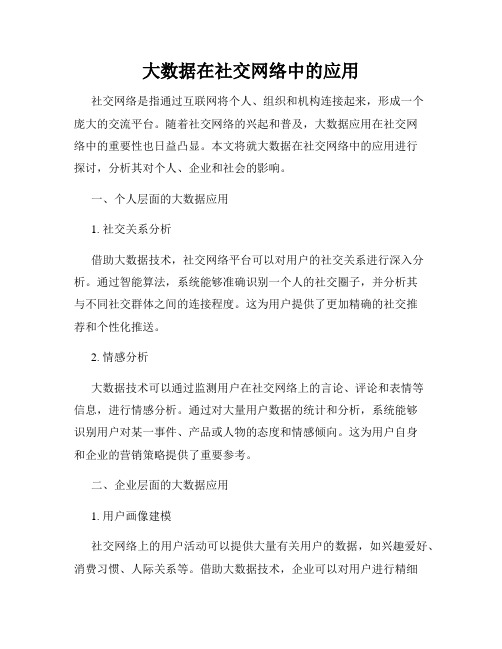 大数据在社交网络中的应用

社交网络是指通过互联网将个人、组织和机构连接起来，形成一个庞大的交流平台。随着社交网络的兴起和普及，大数据应用在社交网络中的重要性也日益凸显。本文将就大数据在社交网络中的应用进行探讨，分析其对个人、企业和社会的影响。

一、个人层面的大数据应用

1. 社交关系分析

借助大数据技术，社交网络平台可以对用户的社交关系进行深入分析。通过智能算法，系统能够准确识别一个人的社交圈子，并分析其与不同社交群体之间的连接程度。这为用户提供了更加精确的社交推荐和个性化推送。

2. 情感分析

大数据技术可以通过监测用户在社交网络上的言论、评论和表情等信息，进行情感分析。通过对大量用户数据的统计和分析，系统能够识别用户对某一事件、产品或人物的态度和情感倾向。这为用户自身和企业的营销策略提供了重要参考。

二、企业层面的大数据应用

1. 用户画像建模

社交网络上的用户活动可以提供大量有关用户的数据，如兴趣爱好、消费习惯、人际关系等。借助大数据技术，企业可以对用户进行精细